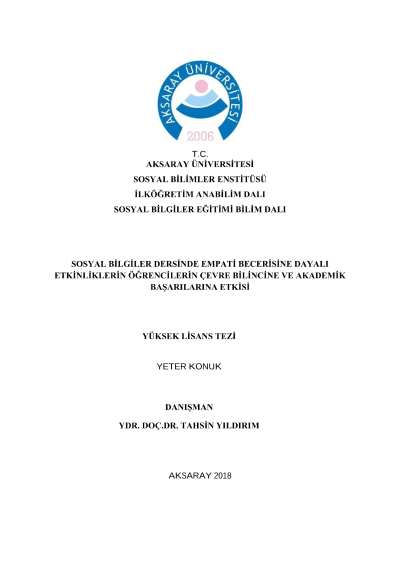 AKSARAY ÜNİVERSİTESİ
2006

T.C.
AKSARAY ÜNİVERSİTESİ
SOSYAL BİLİMLER ENSTİTÜSÜ
İLKÖĞRETİM ANABİLİM DALI
SOSYAL BİLGİLER EĞİTİMİ BİLİM DALI

SOSYAL BİLGİLER DERSİNDE EMPATİ BECERİSİNE DAYALI ETKİNLİKLERİN ÖĞRENCİLERİN ÇEVRE BİLİNCİNE VE AKADEMİK BAŞARILARINA ETKİSİ

YÜKSEK LİSANS TEZİ

YETER KONUK

DANIŞMAN
YDR. DOÇ.DR. TAHSİN YILDIRIM

AKSARAY 2018